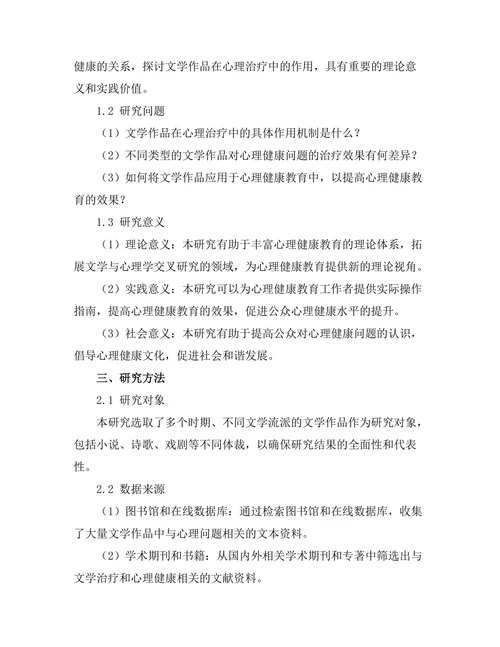 健康的关系，探讨文学作品在心理治疗中的作用，具有重要的理论意义和实践价值。

1.2 研究问题

（1）文学作品在心理治疗中的具体作用机制是什么？

（2）不同类型的文学作品对心理健康问题的治疗效果有何差异？

（3）如何将文学作品应用于心理健康教育中，以提高心理健康教育的效果？

1.3 研究意义

（1）理论意义：本研究有助于丰富心理健康教育的理论体系，拓展文学与心理学交叉研究的领域，为心理健康教育提供新的理论视角。

（2）实践意义：本研究可以为心理健康教育工作者提供实际操作指南，提高心理健康教育的效果，促进公众心理健康水平的提升。

（3）社会意义：本研究有助于提高公众对心理健康问题的认识，倡导心理健康文化，促进社会和谐发展。

三、研究方法

2.1 研究对象

本研究选取了多个时期、不同文学流派的文学作品作为研究对象，包括小说、诗歌、戏剧等不同体裁，以确保研究结果的全面性和代表性。

2.2 数据来源

（1）图书馆和在线数据库：通过检索图书馆和在线数据库，收集了大量文学作品中与心理问题相关的文本资料。

（2）学术期刊和书籍：从国内外相关学术期刊和专著中筛选出与文学治疗和心理健康相关的文献资料。